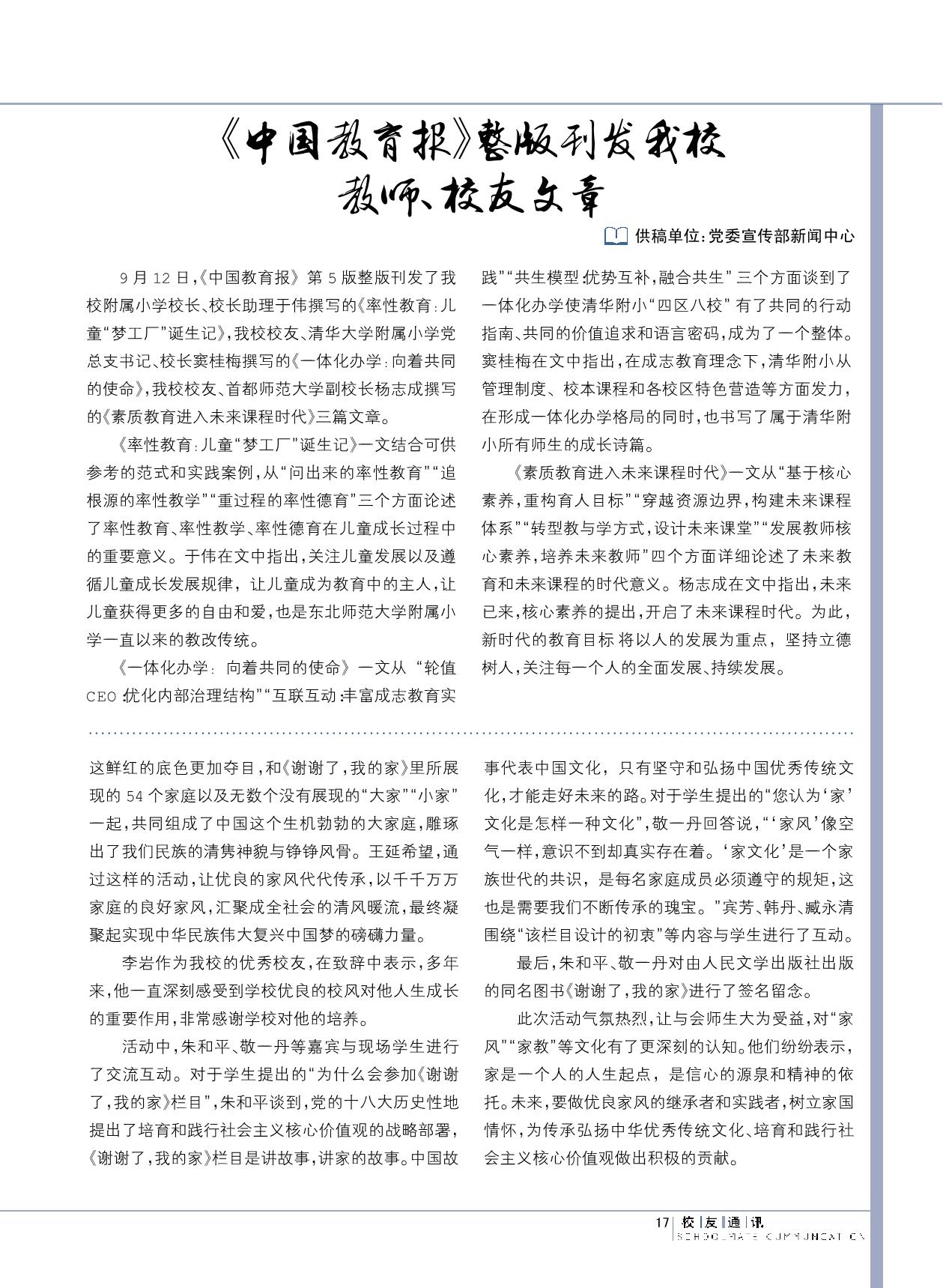 《中国教育报》整版刊发我校教师、校友文章

供稿单位：党委宣传部新闻中心

9月12日，《中国教育报》第5版整版刊发了我校附属小学校长、校长助理于伟撰写的《率性教育：儿童“梦工厂”诞生记》，我校校友、清华大学附属小学党总支书记、校长窦桂梅撰写的《一体化办学：向着共同的使命》，我校校友、首都师范大学副校长杨志成撰写的《素质教育进入未来课程时代》三篇文章。

《率性教育：儿童“梦工厂”诞生记》一文结合可供参考的范式和实践案例，从“问出来的率性教育”“追根源的率性教学”“重过程的率性德育”三个方面论述了率性教育、率性教学、率性德育在儿童成长过程中的重要意义。于伟在文中指出，关注儿童发展以及遵循儿童成长发展规律，让儿童成为教育中的主人，让儿童获得更多的自由和爱，也是东北师范大学附属小学一直以来的教改传统。

《一体化办学：向着共同的使命》一文从“轮值CEO：优化内部治理结构”“互联互动：丰富成志教育实践”“共生模型：优势互补，融合共生”三个方面谈到了一体化办学使清华附小“四区八校”有了共同的行动指南、共同的价值追求和语言密码，成为了一个整体。窦桂梅在文中指出，在成志教育理念下，清华附小从管理制度、校本课程和各校区特色营造等方面发力，在形成一体化办学格局的同时，也书写了属于清华附小所有师生的成长诗篇。

《素质教育进入未来课程时代》一文从“基于核心素养，重构育人目标”“穿越资源边界，构建未来课程体系”“转型教与学方式，设计未来课堂”“发展教师核心素养，培养未来教师”四个方面详细论述了未来教育和未来课程的时代意义。杨志成在文中指出，未来已来，核心素养的提出，开启了未来课程时代。为此，新时代的教育目标将以人的发展为重点，坚持立德树人，关注每一个人的全面发展、持续发展。

这鲜红的底色更加夺目，和《谢谢了，我的家》里所展现的54个家庭以及无数个没有展现的“大家”“小家”一起，共同组成了中国这个生机勃勃的大家庭，雕琢出了我们民族的清隽神貌与铮铮风骨。王延希望，通过这样的活动，让优良的家风代代传承，以千千万万家庭的良好家风，汇聚成全社会的清风暖流，最终凝聚起实现中华民族伟大复兴中国梦的磅礴力量。

李岩作为我校的优秀校友，在致辞中表示，多年来，他一直深刻感受到学校优良的校风对他人生成长的重要作用，非常感谢学校对他的培养。

活动中，朱和平、敬一丹等嘉宾与现场学生进行了交流互动。对于学生提出的“为什么会参加《谢谢了，我的家》栏目”，朱和平谈到，党的十八大历史性地提出了培育和践行社会主义核心价值观的战略部署，《谢谢了，我的家》栏目是讲故事，讲家的故事。中国故事代表中国文化，只有坚守和弘扬中国优秀传统文化，才能走好未来的路。对于学生提出的“您认为‘家’文化是怎样一种文化”，敬一丹回答说，“‘家风’像空气一样，意识不到却真实存在着。‘家文化’是一个家族世代的共识，是每名家庭成员必须遵守的规矩，这也是需要我们不断传承的瑰宝。”宾芳、韩丹、臧永清围绕“该栏目设计的初衷”等内容与学生进行了互动。

最后，朱和平、敬一丹对由人民文学出版社出版的同名图书《谢谢了，我的家》进行了签名留念。

此次活动气氛热烈，让与会师生大为受益，对“家风”“家教”等文化有了更深刻的认知。他们纷纷表示，家是一个人的人生起点，是信心的源泉和精神的依托。未来，要做优良家风的继承者和实践者，树立家国情怀，为传承弘扬中华优秀传统文化、培育和践行社会主义核心价值观做出积极的贡献。

17 校友通讯 SCHOOLMATE COMMUNICATION